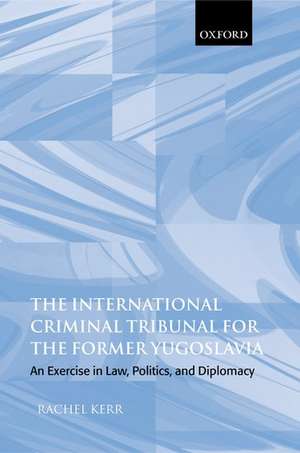 OXFORD

THE INTERNATIONAL CRIMINAL TRIBUNAL FOR THE FORMER YUGOSLAVIA

An Exercise in Law, Politics, and Diplomacy

RACHEL KERR